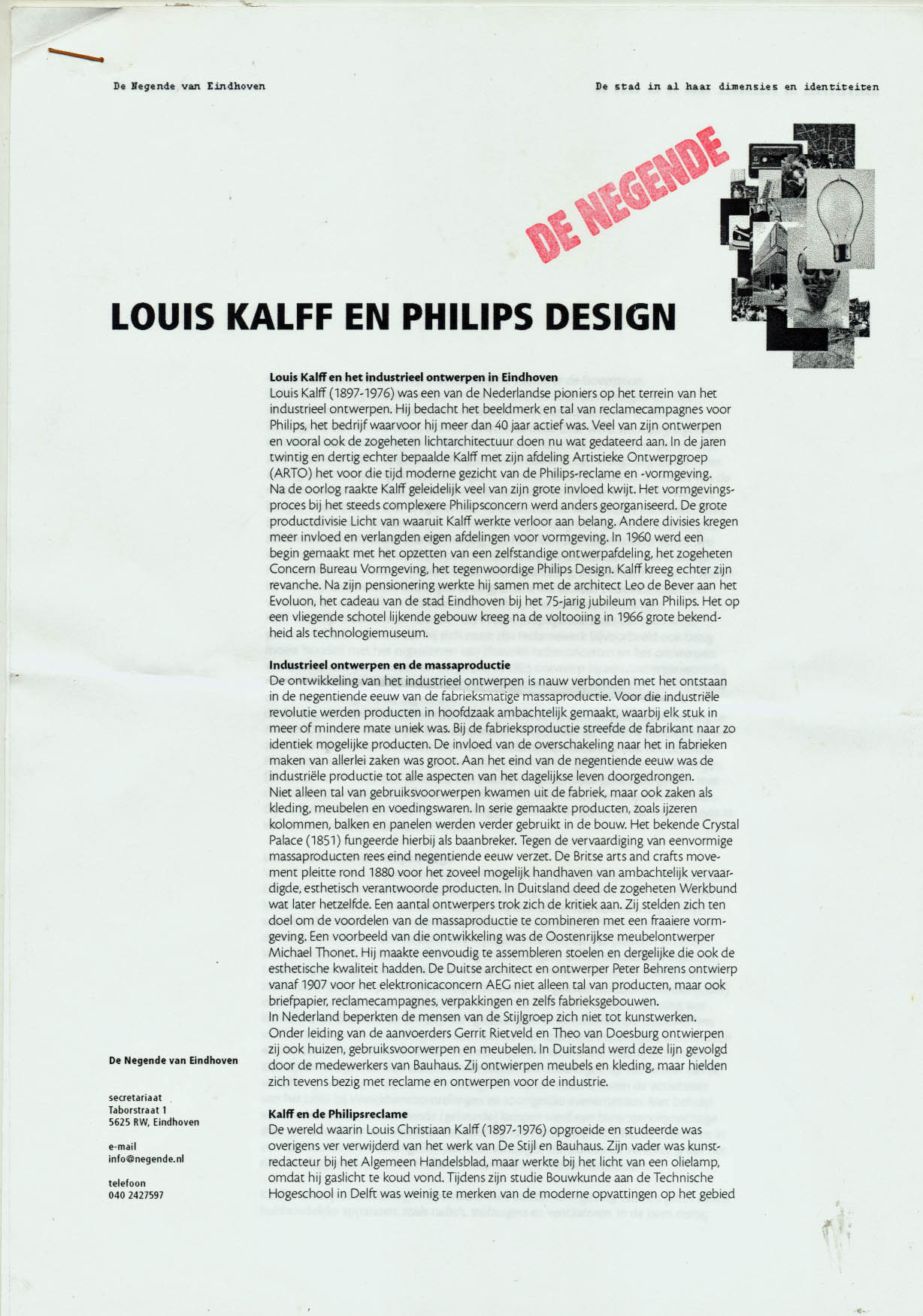 De Negende van Eindhoven

De stad in al haar dimensies en identiteiten

DE NEGENDE

LOUIS KALFF EN PHILIPS DESIGN

**Louis Kalff en het industrieel ontwerpen in Eindhoven**
Louis Kalff (1897-1976) was een van de Nederlandse pioniers op het terrein van het industrieel ontwerpen. Hij bedacht het beeldmerk en tal van reclamecampagnes voor Philips, het bedrijf waarvoor hij meer dan 40 jaar actief was. Veel van zijn ontwerpen en vooral ook de zogeheten lichtarchitectuur doen nu wat gedateerd aan. In de jaren twintig en dertig echter bepaalde Kalff met zijn afdeling Artistieke Ontwerpgroep (ARTO) het voor die tijd moderne gezicht van de Philips-reclame en -vormgeving. Na de oorlog raakte Kalff geleidelijk veel van zijn grote invloed kwijt. Het vormgevingsproces bij het steeds complexere Philipsconcern werd anders georganiseerd. De grote productdivisie Licht van waaruit Kalff werkte verloor aan belang. Andere divisies kregen meer invloed en verlangden eigen afdelingen voor vormgeving. In 1960 werd een begin gemaakt met het opzetten van een zelfstandige ontwerpafdeling, het zogeheten Concern Bureau Vormgeving, het tegenwoordige Philips Design. Kalff kreeg echter zijn revanche. Na zijn pensionering werkte hij samen met de architect Leo de Bever aan het Evoluon, het cadeau van de stad Eindhoven bij het 75-jarig jubileum van Philips. Het op een vliegende schotel lijkende gebouw kreeg na de voltooiing in 1966 grote bekendheid als technologiemuseum.

**Industrieel ontwerpen en de massaproductie**
De ontwikkeling van het industrieel ontwerpen is nauw verbonden met het ontstaan in de negentiende eeuw van de fabrieksmatige massaproductie. Voor die industriële revolutie werden producten in hoofdzaak ambachtelijk gemaakt, waarbij elk stuk in meer of mindere mate uniek was. Bij de fabrieksproductie streefde de fabrikant naar zo identiek mogelijke producten. De invloed van de overschakeling naar het in fabrieken maken van allerlei zaken was groot. Aan het eind van de negentiende eeuw was de industriële productie tot alle aspecten van het dagelijkse leven doorgedrongen. Niet alleen tal van gebruiksvoorwerpen kwamen uit de fabriek, maar ook zaken als kleding, meubelen en voedingswaren. In serie gemaakte producten, zoals ijzeren kolommen, balken en panelen werden verder gebruikt in de bouw. Het bekende Crystal Palace (1851) fungeerde hierbij als baanbreker. Tegen de vervaardiging van eenvormige massaproducten rees eind negentiende eeuw verzet. De Britse arts and crafts movement pleitte rond 1880 voor het zoveel mogelijk handhaven van ambachtelijk vervaardigde, esthetisch verantwoorde producten. In Duitsland deed de zogeheten Werkbund wat later hetzelfde. Een aantal ontwerpers trok zich de kritiek aan. Zij stelden zich ten doel om de voordelen van de massaproductie te combineren met een fraaiere vormgeving. Een voorbeeld van die ontwikkeling was de Oostenrijkse meubelontwerper Michael Thonet. Hij maakte eenvoudig te assembleren stoelen en dergelijke die ook de esthetische kwaliteit hadden. De Duitse architect en ontwerper Peter Behrens ontwierp vanaf 1907 voor het elektronicaconcern AEG niet alleen tal van producten, maar ook briefpapier, reclamecampagnes, verpakkingen en zelfs fabrieksgebouwen. In Nederland beperkten de mensen van de Stijlgroep zich niet tot kunstwerken. Onder leiding van de aanvoerders Gerrit Rietveld en Theo van Doesburg ontwierpen zij ook huizen, gebruiksvoorwerpen en meubelen. In Duitsland werd deze lijn gevolgd door de medewerkers van Bauhaus. Zij ontwierpen meubels en kleding, maar hielden zich tevens bezig met reclame en ontwerpen voor de industrie.

**Kalff en de Philipsreclame**
De wereld waarin Louis Christiaan Kalff (1897-1976) opgroeide en studeerde was overigens ver verwijderd van het werk van De Stijl en Bauhaus. Zijn vader was kunstredacteur bij het Algemeen Handelsblad, maar werkte bij het licht van een olielamp, omdat hij gaslicht te koud vond. Tijdens zijn studie Bouwkunde aan de Technische Hogeschool in Delft was weinig te merken van de moderne opvattingen op het gebied

De Negende van Eindhoven

secretariaat
Taborstraat 1
5625 RW, Eindhoven

e-mail
info@negende.nl

telefoon
040 2427597